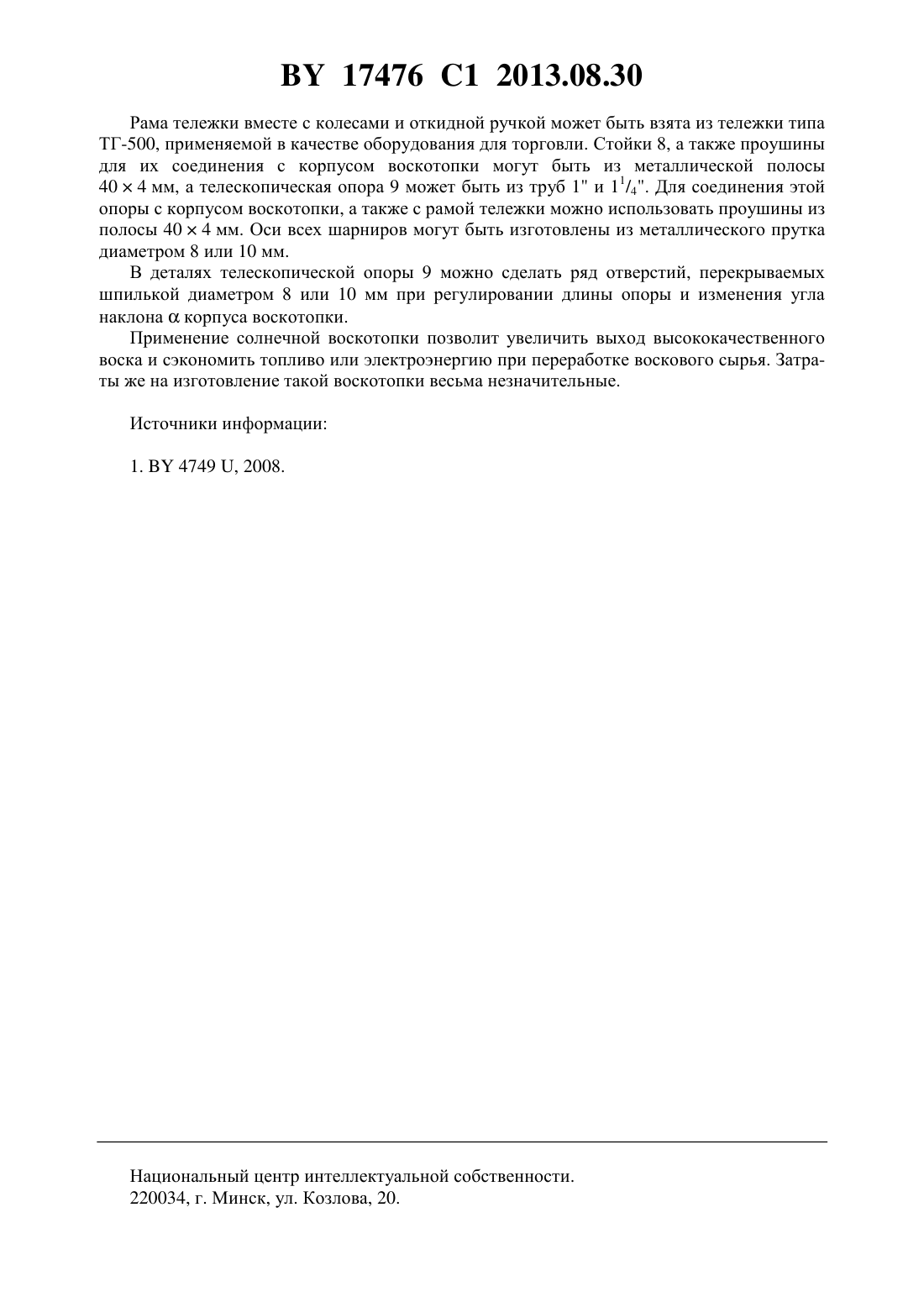 BY 17476 C1 2013.08.30

Рама тележки вместе с колесами и откидной ручкой может быть взята из тележки типа ТГ-500, применяемой в качестве оборудования для торговли. Стойки 8, а также проушины для их соединения с корпусом воскотопки могут быть из металлической полосы $40 \times 4$ мм, а телескопическая опора 9 может быть из труб 1" и $1^1/_4$". Для соединения этой опоры с корпусом воскотопки, а также с рамой тележки можно использовать проушины из полосы $40 \times 4$ мм. Оси всех шарниров могут быть изготовлены из металлического прутка диаметром 8 или 10 мм.

В деталях телескопической опоры 9 можно сделать ряд отверстий, перекрываемых шпилькой диаметром 8 или 10 мм при регулировании длины опоры и изменения угла наклона $\alpha$ корпуса воскотопки.

Применение солнечной воскотопки позволит увеличить выход высококачественного воска и сэкономить топливо или электроэнергию при переработке воскового сырья. Затраты же на изготовление такой воскотопки весьма незначительные.

Источники информации:

1. BY 4749 U, 2008.

Национальный центр интеллектуальной собственности.
220034, г. Минск, ул. Козлова, 20.